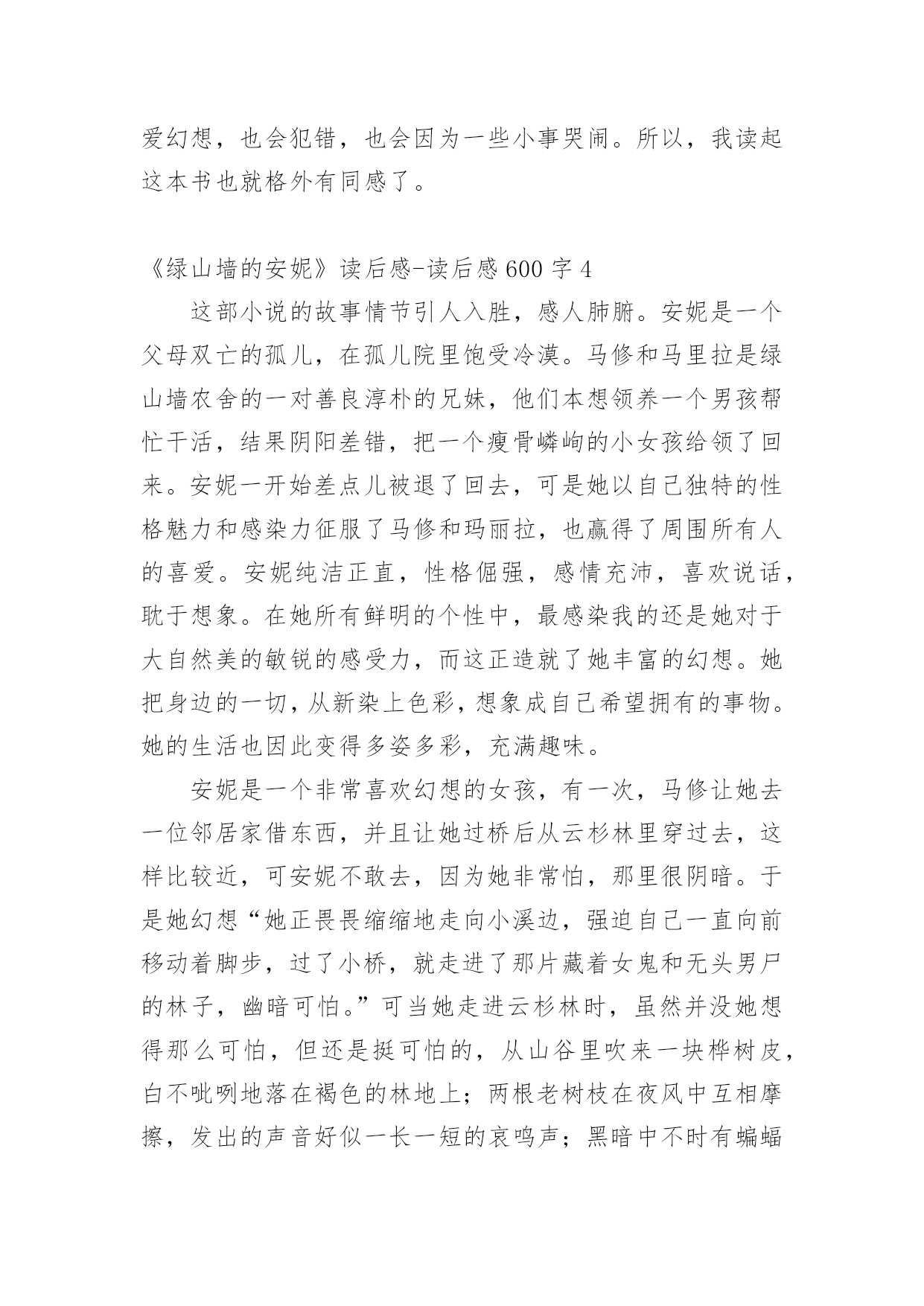 爱幻想，也会犯错，也会因为一些小事哭闹。所以，我读起这本书也就格外有同感了。

《绿山墙的安妮》读后感-读后感 600 字 4

这部小说的故事情节引人入胜，感人肺腑。安妮是一个父母双亡的孤儿，在孤儿院里饱受冷漠。马修和马里拉是绿山墙农舍的一对善良淳朴的兄妹，他们本想领养一个男孩帮忙干活，结果阴阳差错，把一个瘦骨嶙峋的小女孩给领了回来。安妮一开始差点儿被退了回去，可是她以自己独特的性格魅力和感染力征服了马修和玛丽拉，也赢得了周围所有人的喜爱。安妮纯洁正直，性格倔强，感情充沛，喜欢说话，耽于想象。在她所有鲜明的个性中，最感染我的还是她对于大自然美的敏锐的感受力，而这正造就了她丰富的幻想。她把身边的一切，从新染上色彩，想象成自己希望拥有的事物。她的生活也因此变得多姿多彩，充满趣味。

安妮是一个非常喜欢幻想的女孩，有一次，马修让她去一位邻居家借东西，并且让她过桥后从云杉林里穿过去，这样比较近，可安妮不敢去，因为她非常怕，那里很阴暗。于是她幻想“她正畏畏缩缩地走向小溪边，强迫自己一直向前移动着脚步，过了小桥，就走进了那片藏着女鬼和无头男尸的林子，幽暗可怕。”可当她走进云杉林时，虽然并没她想得那么可怕，但还是挺可怕的，从山谷里吹来一块桦树皮，白不呲咧地落在褐色的林地上；两根老树枝在夜风中互相摩擦，发出的声音好似一长一短的哀鸣声；黑暗中不时有蝙蝠